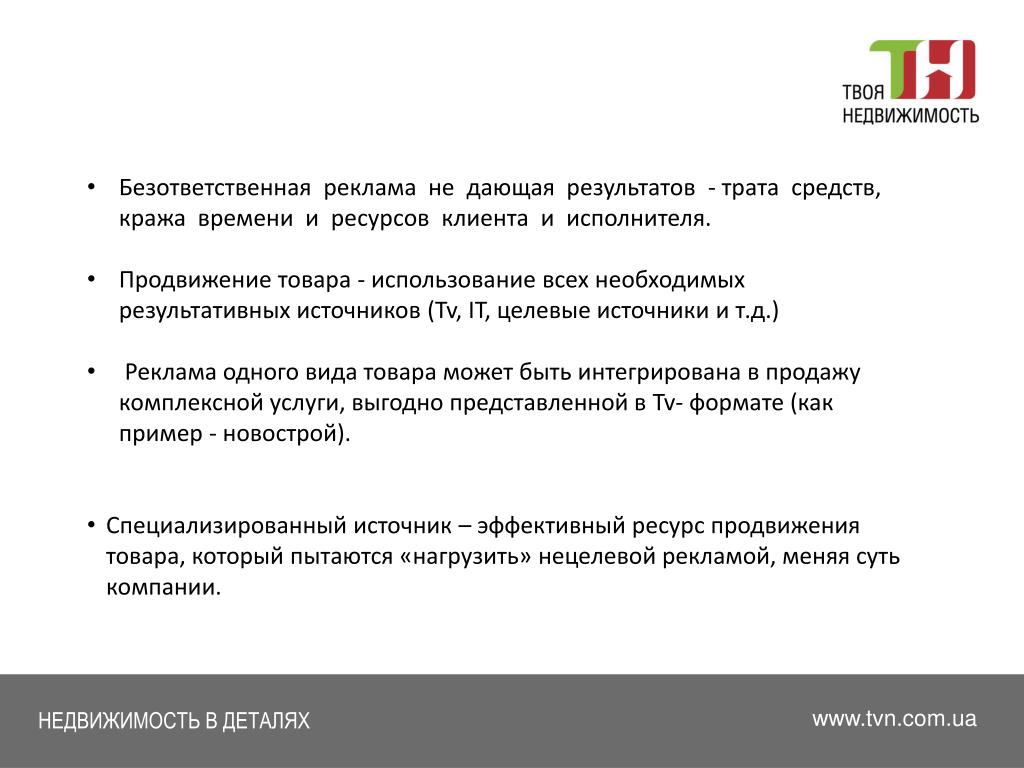 ТН
ТВОЯ
НЕДВИЖИМОСТЬ

• Безответственная реклама не дающая результатов - трата средств, кража времени и ресурсов клиента и исполнителя.

• Продвижение товара - использование всех необходимых результативных источников (Tv, IT, целевые источники и т.д.)

• Реклама одного вида товара может быть интегрирована в продажу комплексной услуги, выгодно представленной в Tv- формате (как пример - новострой).

• Специализированный источник – эффективный ресурс продвижения товара, который пытаются «нагрузить» нецелевой рекламой, меняя суть компании.

НЕДВИЖИМОСТЬ В ДЕТАЛЯХ

www.tvn.com.ua